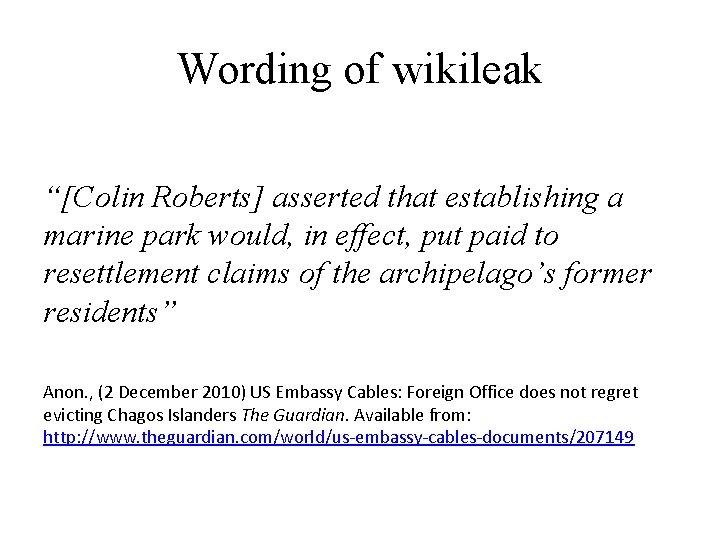 Wording of wikileak

“[Colin Roberts] asserted that establishing a marine park would, in effect, put paid to resettlement claims of the archipelago’s former residents”

Anon., (2 December 2010) US Embassy Cables: Foreign Office does not regret evicting Chagos Islanders The Guardian. Available from: http://www.theguardian.com/world/us-embassy-cables-documents/207149